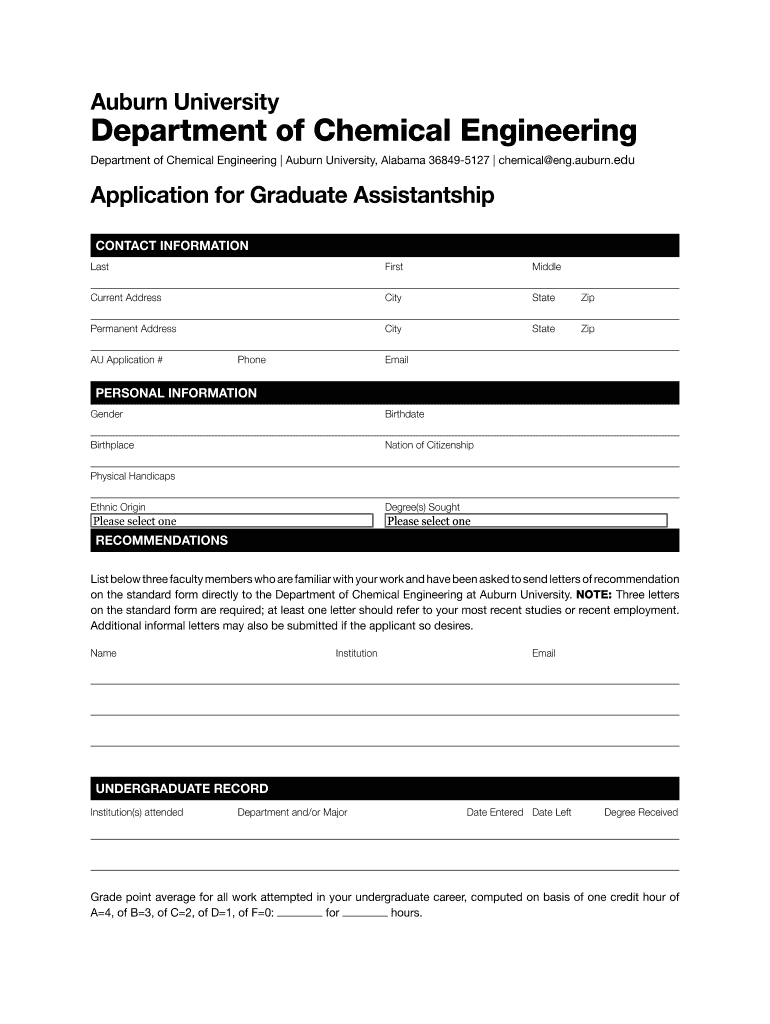 Auburn University
Department of Chemical Engineering

Department of Chemical Engineering | Auburn University, Alabama 36849-5127 | chemical@eng.auburn.edu

Application for Graduate Assistantship

CONTACT INFORMATION

Last First Middle

Current Address City State Zip

Permanent Address City State Zip

AU Application # Phone Email

PERSONAL INFORMATION

Gender Birthdate

Birthplace Nation of Citizenship

Physical Handicaps

Ethnic Origin Degree(s) Sought
Please select one Please select one

RECOMMENDATIONS

List below three faculty members who are familiar with your work and have been asked to send letters of recommendation on the standard form directly to the Department of Chemical Engineering at Auburn University. NOTE: Three letters on the standard form are required; at least one letter should refer to your most recent studies or recent employment. Additional informal letters may also be submitted if the applicant so desires.

Name Institution Email

UNDERGRADUATE RECORD

Institution(s) attended Department and/or Major Date Entered Date Left Degree Received

Grade point average for all work attempted in your undergraduate career, computed on basis of one credit hour of A=4, of B=3, of C=2, of D=1, of F=0: ______ for ______ hours.